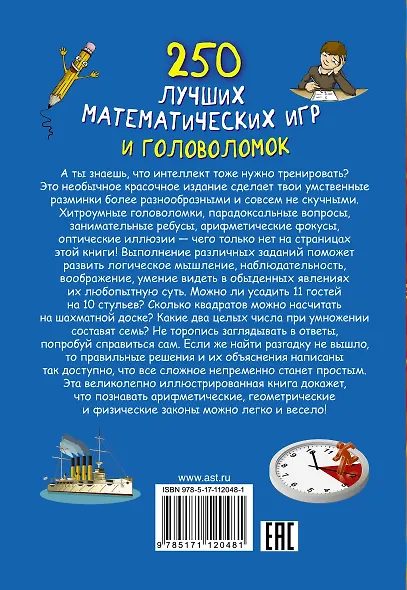 250
ЛУЧШИХ
МАТЕМАТИЧЕСКИХ ИГР
И ГОЛОВОЛОМОК

А ты знаешь, что интеллект тоже нужно тренировать? Это необычное красочное издание сделает твои умственные разминки более разнообразными и совсем не скучными. Хитроумные головоломки, парадоксальные вопросы, занимательные ребусы, арифметические фокусы, оптические иллюзии — чего только нет на страницах этой книги! Выполнение различных заданий поможет развить логическое мышление, наблюдательность, воображение, умение видеть в обыденных явлениях их любопытную суть. Можно ли усадить 11 гостей на 10 стульев? Сколько квадратов можно насчитать на шахматной доске? Какие два целых числа при умножении составят семь? Не торопись заглядывать в ответы, попробуй справиться сам. Если же найти разгадку не вышло, то правильные решения и их объяснения написаны так доступно, что все сложное непременно станет простым. Эта великолепно иллюстрированная книга докажет, что познавать арифметические, геометрические и физические законы можно легко и весело!

www.ast.ru
ISBN 978-5-17-112048-1
9 785171 120481
EAC